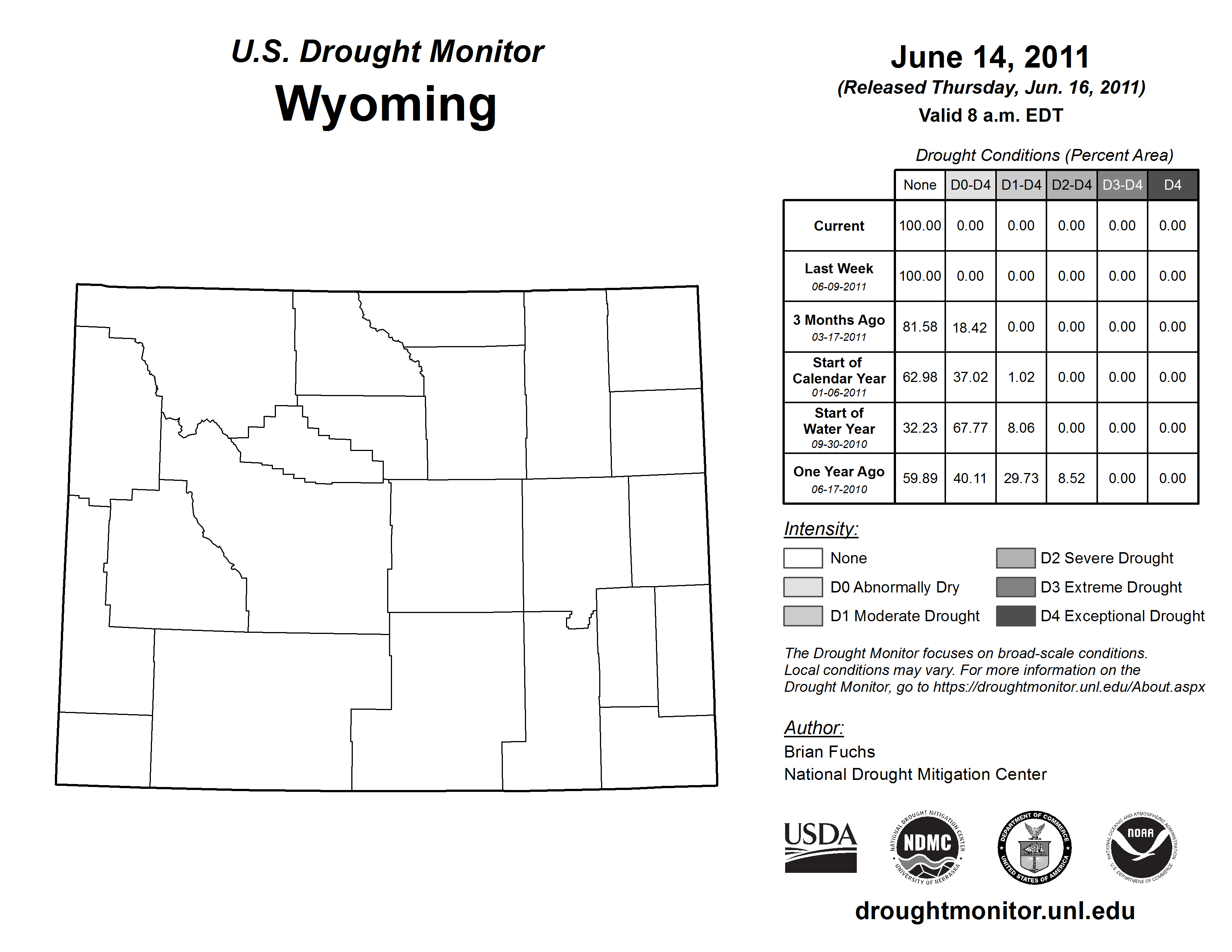 U.S. Drought Monitor
Wyoming

June 14, 2011
(Released Thursday, Jun. 16, 2011)
Valid 8 a.m. EDT

Drought Conditions (Percent Area)

| | None | D0-D4 | D1-D4 | D2-D4 | D3-D4 | D4 |
|---|---|---|---|---|---|---|
| Current | 100.00 | 0.00 | 0.00 | 0.00 | 0.00 | 0.00 |
| Last Week 06-09-2011 | 100.00 | 0.00 | 0.00 | 0.00 | 0.00 | 0.00 |
| 3 Months Ago 03-17-2011 | 81.58 | 18.42 | 0.00 | 0.00 | 0.00 | 0.00 |
| Start of Calendar Year 01-06-2011 | 62.98 | 37.02 | 1.02 | 0.00 | 0.00 | 0.00 |
| Start of Water Year 09-30-2010 | 32.23 | 67.77 | 8.06 | 0.00 | 0.00 | 0.00 |
| One Year Ago 06-17-2010 | 59.89 | 40.11 | 29.73 | 8.52 | 0.00 | 0.00 |

Intensity:
None
D0 Abnormally Dry
D1 Moderate Drought
D2 Severe Drought
D3 Extreme Drought
D4 Exceptional Drought

The Drought Monitor focuses on broad-scale conditions. Local conditions may vary. For more information on the Drought Monitor, go to https://droughtmonitor.unl.edu/About.aspx

Author:
Brian Fuchs
National Drought Mitigation Center

USDA
NATIONAL DROUGHT MITIGATION CENTER NDMC UNIVERSITY OF NEBRASKA
DEPARTMENT OF COMMERCE UNITED STATES OF AMERICA
NATIONAL OCEANIC AND ATMOSPHERIC ADMINISTRATION NOAA U.S. DEPARTMENT OF COMMERCE

droughtmonitor.unl.edu